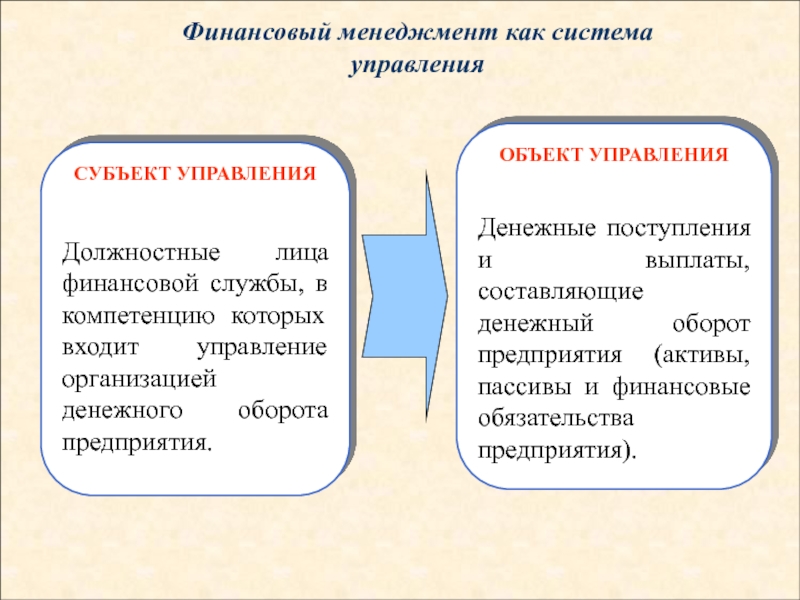 Финансовый менеджмент как система управления

СУБЪЕКТ УПРАВЛЕНИЯ

Должностные лица финансовой службы, в компетенцию которых входит управление организацией денежного оборота предприятия.

ОБЪЕКТ УПРАВЛЕНИЯ

Денежные поступления и выплаты, составляющие денежный оборот предприятия (активы, пассивы и финансовые обязательства предприятия).